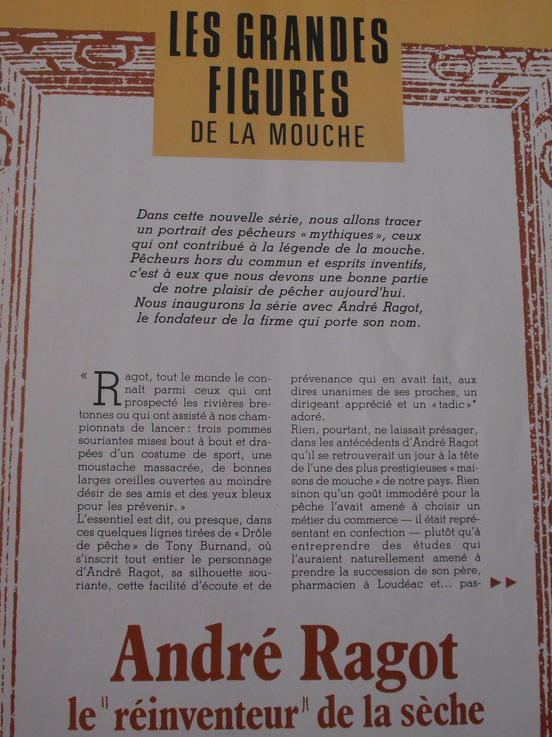 LES GRANDES FIGURES DE LA MOUCHE

Dans cette nouvelle série, nous allons tracer un portrait des pêcheurs « mythiques », ceux qui ont contribué à la légende de la mouche. Pêcheurs hors du commun et esprits inventifs, c'est à eux que nous devons une bonne partie de notre plaisir de pêcher aujourd'hui. Nous inaugurons la série avec André Ragot, le fondateur de la firme qui porte son nom.

« Ragot, tout le monde le connaît parmi ceux qui ont prospecté les rivières bretonnes ou qui ont assisté à nos championnats de lancer : trois pommes souriantes mises bout à bout et drapées d'un costume de sport, une moustache massacrée, de bonnes larges oreilles ouvertes au moindre désir de ses amis et des yeux bleux pour les prévenir. »
L'essentiel est dit, ou presque, dans ces quelques lignes tirées de « Drôle de pêche » de Tony Burnand, où s'inscrit tout entier le personnage d'André Ragot, sa silhouette souriante, cette facilité d'écoute et de prévenance qui en avait fait, aux dires unanimes de ses proches, un dirigeant apprécié et un « tadic »* adoré.
Rien, pourtant, ne laissait présager, dans les antécédents d'André Ragot qu'il se retrouverait un jour à la tête de l'une des plus prestigieuses « maisons de mouche » de notre pays. Rien sinon qu'un goût immodéré pour la pêche l'avait amené à choisir un métier du commerce — il était représentant en confection — plutôt qu'à entreprendre des études qui l'auraient naturellement amené à prendre la succession de son père, pharmacien à Loudéac et... pas-

André Ragot
le "réinventeur" de la sèche